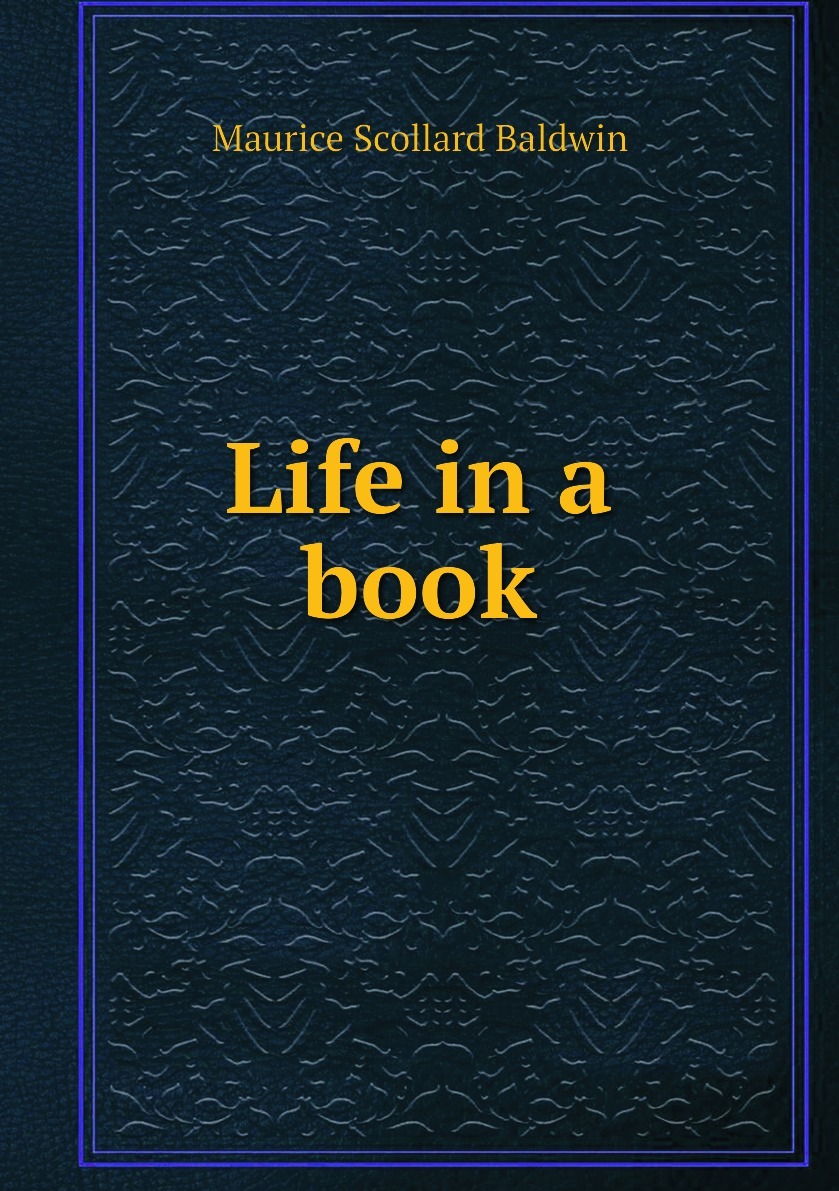 Maurice Scollard Baldwin

Life in a book